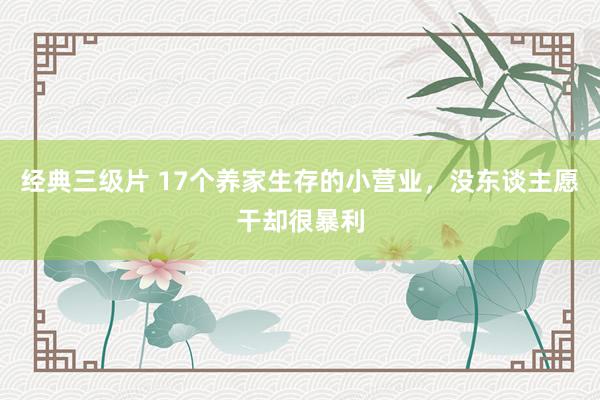 经典三级片 17个养家生存的小营业，没东谈主愿干却很暴利